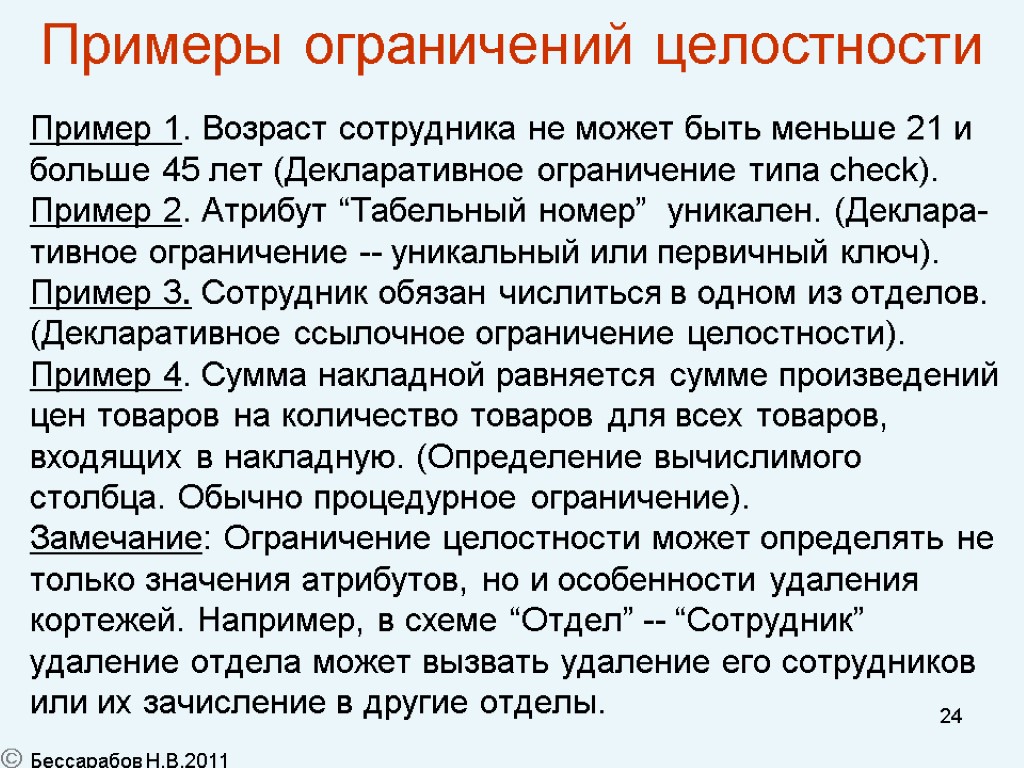 Примеры ограничений целостности

Пример 1. Возраст сотрудника не может быть меньше 21 и больше 45 лет (Декларативное ограничение типа check).
Пример 2. Атрибут “Табельный номер” уникален. (Декларативное ограничение -- уникальный или первичный ключ).
Пример 3. Сотрудник обязан числиться в одном из отделов. (Декларативное ссылочное ограничение целостности).
Пример 4. Сумма накладной равняется сумме произведений цен товаров на количество товаров для всех товаров, входящих в накладную. (Определение вычислимого столбца. Обычно процедурное ограничение).
Замечание: Ограничение целостности может определять не только значения атрибутов, но и особенности удаления кортежей. Например, в схеме “Отдел” -- “Сотрудник” удаление отдела может вызвать удаление его сотрудников или их зачисление в другие отделы.

24

© Бессарабов Н.В.2011